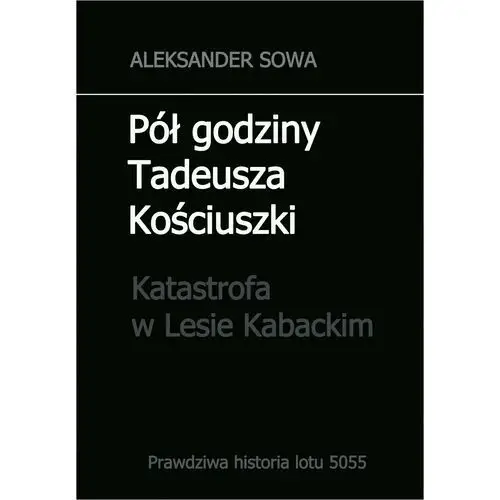 ALEKSANDER SOWA

Pół godziny Tadeusza Kościuszki

Katastrofa w Lesie Kabackim

Prawdziwa historia lotu 5055